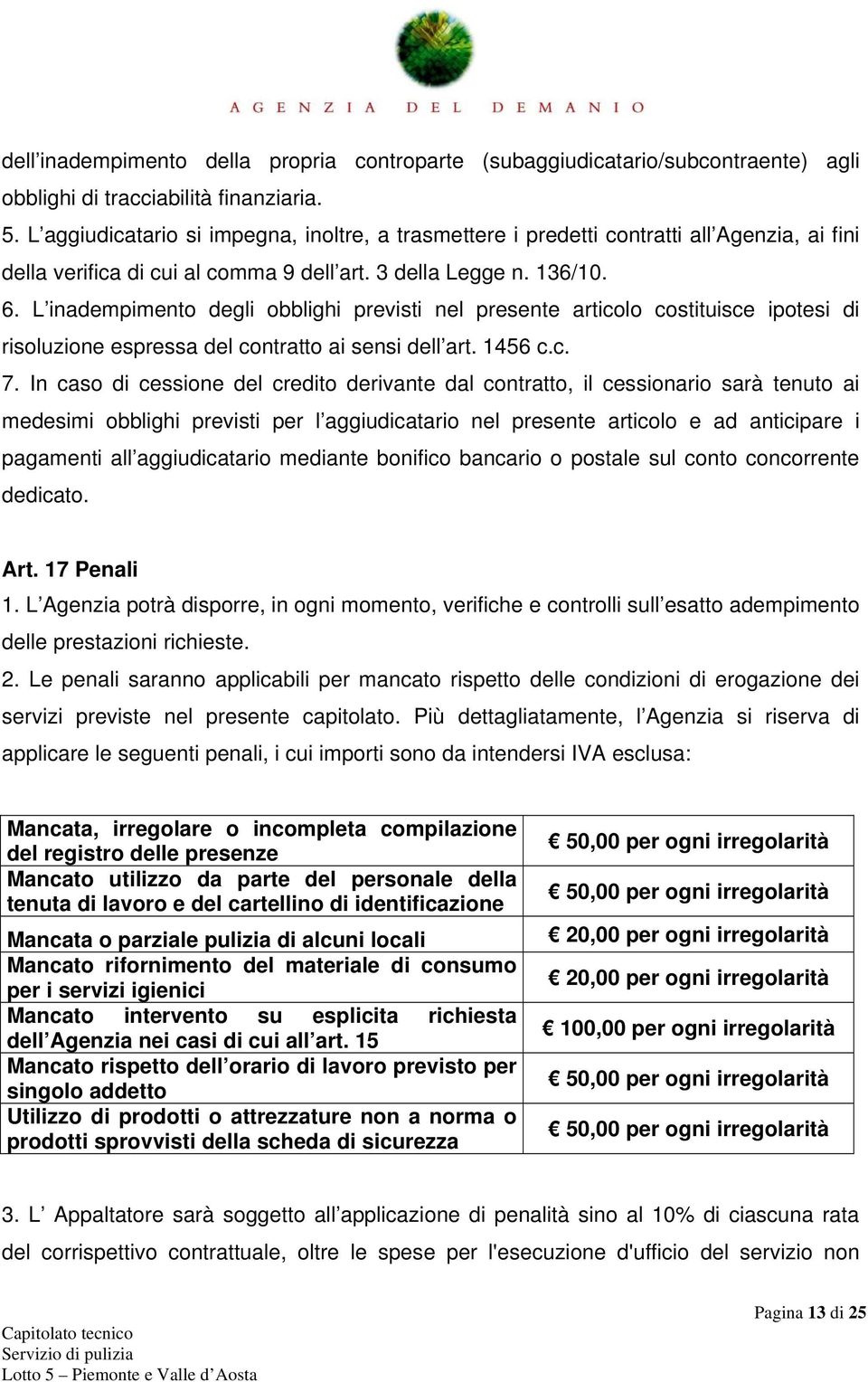 AGENZIA DEL DEMANIO

dell'inadempimento della propria controparte (subaggiudicatario/subcontraente) agli obblighi di tracciabilità finanziaria.
5. L'aggiudicatario si impegna, inoltre, a trasmettere i predetti contratti all'Agenzia, ai fini della verifica di cui al comma 9 dell'art. 3 della Legge n. 136/10.
6. L'inadempimento degli obblighi previsti nel presente articolo costituisce ipotesi di risoluzione espressa del contratto ai sensi dell'art. 1456 c.c.
7. In caso di cessione del credito derivante dal contratto, il cessionario sarà tenuto ai medesimi obblighi previsti per l'aggiudicatario nel presente articolo e ad anticipare i pagamenti all'aggiudicatario mediante bonifico bancario o postale sul conto concorrente dedicato.

Art. 17 Penali
1. L'Agenzia potrà disporre, in ogni momento, verifiche e controlli sull'esatto adempimento delle prestazioni richieste.
2. Le penali saranno applicabili per mancato rispetto delle condizioni di erogazione dei servizi previste nel presente capitolato. Più dettagliatamente, l'Agenzia si riserva di applicare le seguenti penali, i cui importi sono da intendersi IVA esclusa:

| | |
|---|---|
| Mancata, irregolare o incompleta compilazione del registro delle presenze | € 50,00 per ogni irregolarità |
| Mancato utilizzo da parte del personale della tenuta di lavoro e del cartellino di identificazione | € 50,00 per ogni irregolarità |
| Mancata o parziale pulizia di alcuni locali | € 20,00 per ogni irregolarità |
| Mancato rifornimento del materiale di consumo per i servizi igienici | € 20,00 per ogni irregolarità |
| Mancato intervento su esplicita richiesta dell'Agenzia nei casi di cui all'art. 15 | € 100,00 per ogni irregolarità |
| Mancato rispetto dell'orario di lavoro previsto per singolo addetto | € 50,00 per ogni irregolarità |
| Utilizzo di prodotti o attrezzature non a norma o prodotti sprovvisti della scheda di sicurezza | € 50,00 per ogni irregolarità |

3. L' Appaltatore sarà soggetto all'applicazione di penalità sino al 10% di ciascuna rata del corrispettivo contrattuale, oltre le spese per l'esecuzione d'ufficio del servizio non

Pagina 13 di 25
Capitolato tecnico
Servizio di pulizia
Lotto 5 – Piemonte e Valle d'Aosta